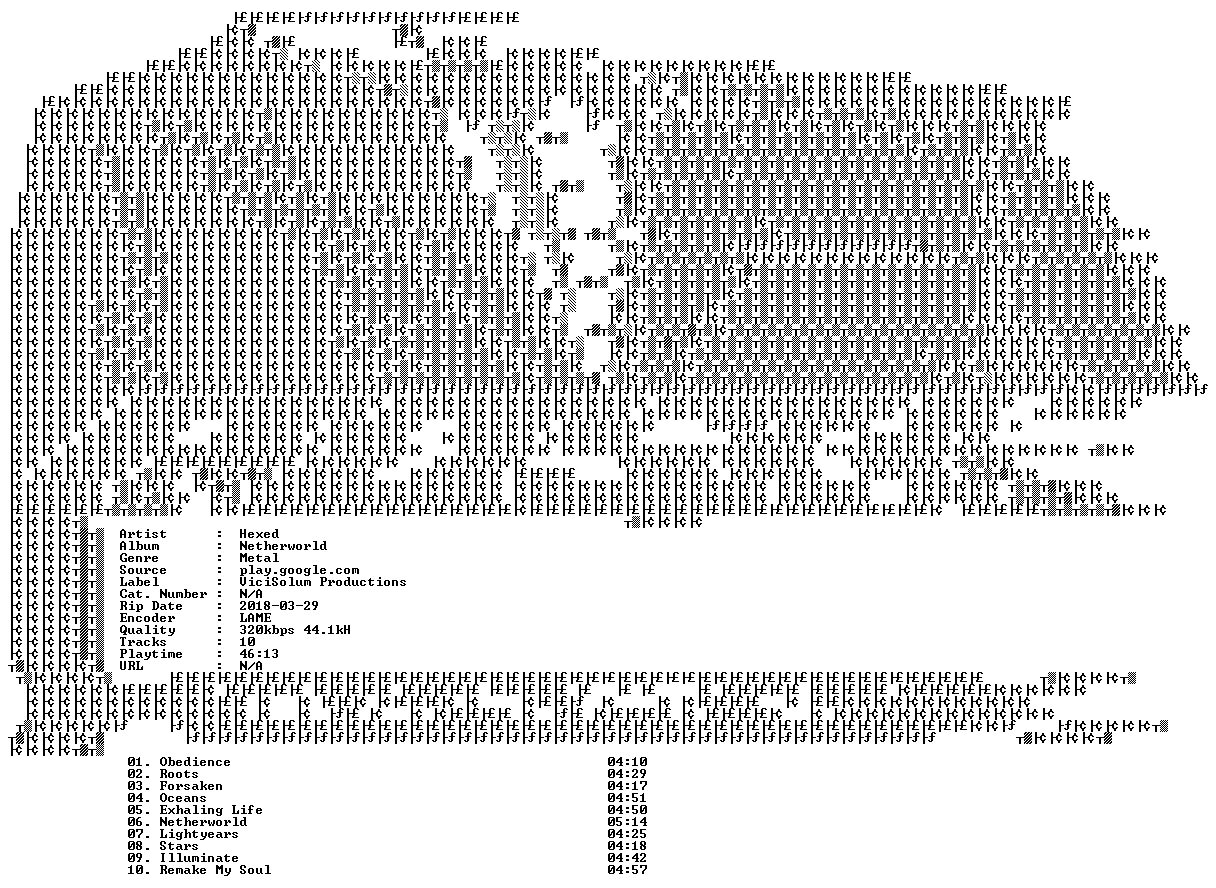 Artist : Hexed
Album : Netherworld
Genre : Metal
Source : play.google.com
Label : ViciSolum Productions
Cat. Number : N/A
Rip Date : 2018-03-29
Encoder : LAME
Quality : 320kbps 44.1kH
Tracks : 10
Playtime : 46:13
URL : N/A

01. Obedience 04:10
02. Roots 04:29
03. Forsaken 04:17
04. Oceans 04:51
05. Exhaling Life 04:50
06. Netherworld 05:14
07. Lightyears 04:25
08. Stars 04:18
09. Illuminate 04:42
10. Remake My Soul 04:57